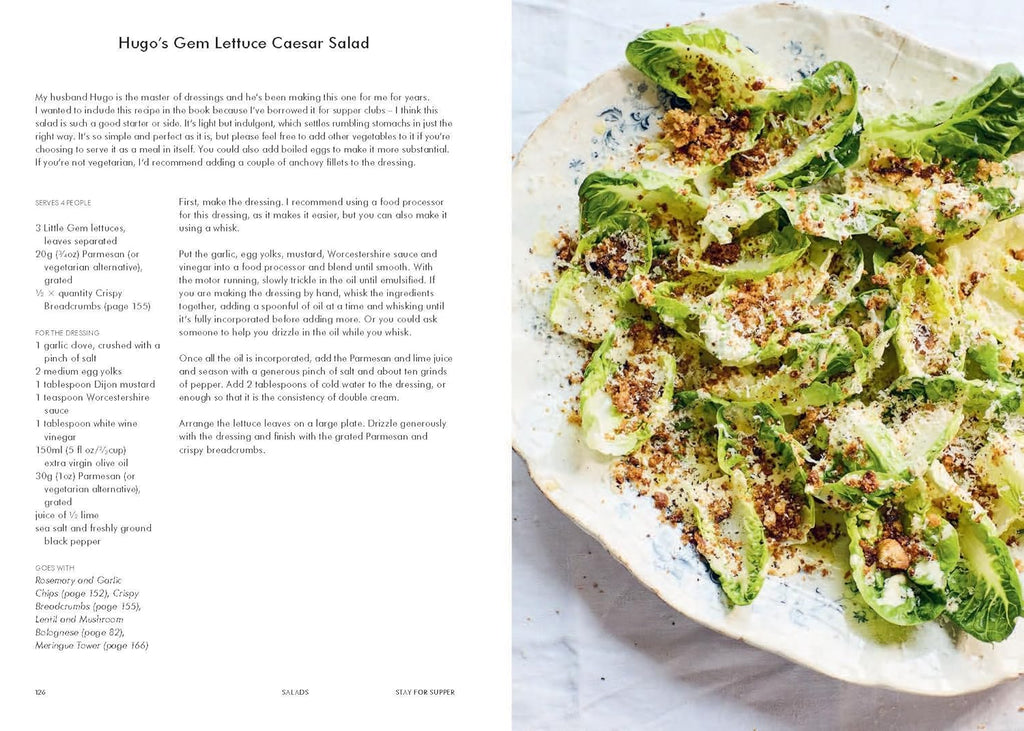 Hugo's Gem Lettuce Caesar Salad

My husband Hugo is the master of dressings and he's been making this one for me for years. I wanted to include this recipe in the book because I've borrowed it for supper clubs – I think this salad is such a good starter or side. It's light but indulgent, which settles rumbling stomachs in just the right way. It's so simple and perfect as it is, but please feel free to add other vegetables to it if you're choosing to serve it as a meal in itself. You could also add boiled eggs to make it more substantial. If you're not vegetarian, I'd recommend adding a couple of anchovy fillets to the dressing.

SERVES 4 PEOPLE

3 Little Gem lettuces, leaves separated
20g (¾oz) Parmesan (or vegetarian alternative), grated
½ × quantity Crispy Breadcrumbs (page 155)

FOR THE DRESSING
1 garlic clove, crushed with a pinch of salt
2 medium egg yolks
1 tablespoon Dijon mustard
1 teaspoon Worcestershire sauce
1 tablespoon white wine vinegar
150ml (5 fl oz/⅔cup) extra virgin olive oil
30g (1oz) Parmesan (or vegetarian alternative), grated
juice of ½ lime
sea salt and freshly ground black pepper

GOES WITH
Rosemary and Garlic Chips (page 152), Crispy Breadcrumbs (page 155), Lentil and Mushroom Bolognese (page 82), Meringue Tower (page 166)

First, make the dressing. I recommend using a food processor for this dressing, as it makes it easier, but you can also make it using a whisk.

Put the garlic, egg yolks, mustard, Worcestershire sauce and vinegar into a food processor and blend until smooth. With the motor running, slowly trickle in the oil until emulsified. If you are making the dressing by hand, whisk the ingredients together, adding a spoonful of oil at a time and whisking until it's fully incorporated before adding more. Or you could ask someone to help you drizzle in the oil while you whisk.

Once all the oil is incorporated, add the Parmesan and lime juice and season with a generous pinch of salt and about ten grinds of pepper. Add 2 tablespoons of cold water to the dressing, or enough so that it is the consistency of double cream.

Arrange the lettuce leaves on a large plate. Drizzle generously with the dressing and finish with the grated Parmesan and crispy breadcrumbs.

126 SALADS STAY FOR SUPPER